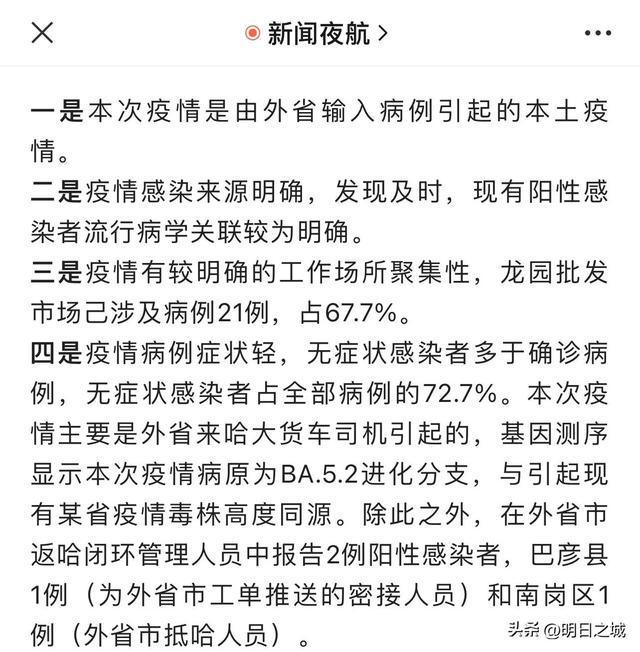 新闻夜航 >

一是本次疫情是由外省输入病例引起的本土疫情。

二是疫情感染来源明确，发现及时，现有阳性感染者流行病学关联较为明确。

三是疫情有较明确的工作场所聚集性，龙园批发市场己涉及病例21例，占67.7%。

四是疫情病例症状轻，无症状感染者多于确诊病例，无症状感染者占全部病例的72.7%。本次疫情主要是外省来哈大货车司机引起的，基因测序显示本次疫情病原为BA.5.2进化分支，与引起现有某省疫情毒株高度同源。除此之外，在外省市返哈闭环管理人员中报告2例阳性感染者，巴彦县1例（为外省市工单推送的密接人员）和南岗区1例（外省市抵哈人员）。

头条 @明日之城